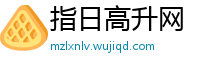 指日高升网
mzlxnlv.wujiqd.com